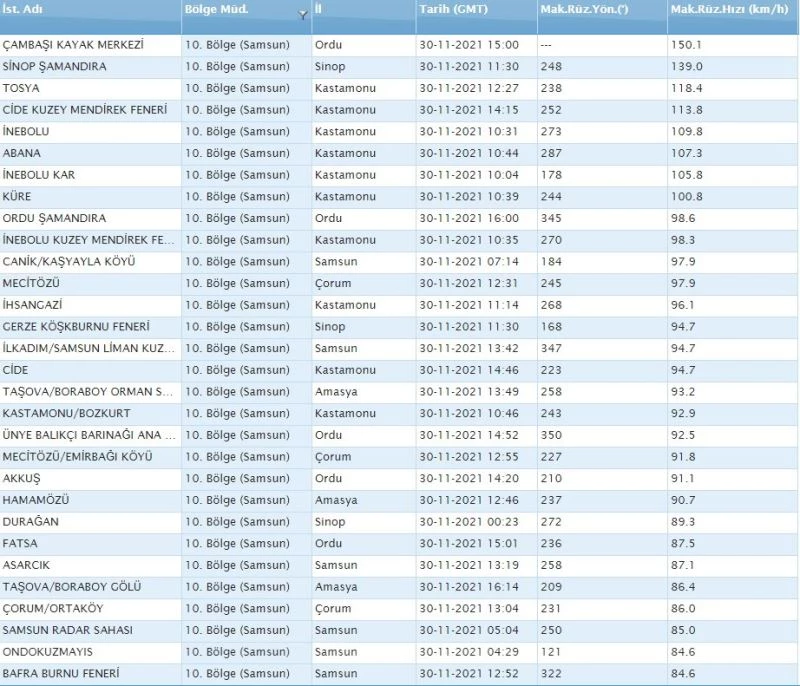 | İst. Adı | Bölge Müd. | İl | Tarih (GMT) | Mak.Rüz.Yön.(°) | Mak.Rüz.Hızı (km/h) |
|---|---|---|---|---|---|
| ÇAMBAŞI KAYAK MERKEZİ | 10. Bölge (Samsun) | Ordu | 30-11-2021 15:00 | --- | 150.1 |
| SİNOP ŞAMANDIRA | 10. Bölge (Samsun) | Sinop | 30-11-2021 11:30 | 248 | 139.0 |
| TOSYA | 10. Bölge (Samsun) | Kastamonu | 30-11-2021 12:27 | 238 | 118.4 |
| CİDE KUZEY MENDİREK FENERİ | 10. Bölge (Samsun) | Kastamonu | 30-11-2021 14:15 | 252 | 113.8 |
| İNEBOLU | 10. Bölge (Samsun) | Kastamonu | 30-11-2021 10:31 | 273 | 109.8 |
| ABANA | 10. Bölge (Samsun) | Kastamonu | 30-11-2021 10:44 | 287 | 107.3 |
| İNEBOLU KAR | 10. Bölge (Samsun) | Kastamonu | 30-11-2021 10:04 | 178 | 105.8 |
| KÜRE | 10. Bölge (Samsun) | Kastamonu | 30-11-2021 10:39 | 244 | 100.8 |
| ORDU ŞAMANDIRA | 10. Bölge (Samsun) | Ordu | 30-11-2021 16:00 | 345 | 98.6 |
| İNEBOLU KUZEY MENDİREK FE... | 10. Bölge (Samsun) | Kastamonu | 30-11-2021 10:35 | 270 | 98.3 |
| CANİK/KAŞYAYLA KÖYÜ | 10. Bölge (Samsun) | Samsun | 30-11-2021 07:14 | 184 | 97.9 |
| MECİTÖZÜ | 10. Bölge (Samsun) | Çorum | 30-11-2021 12:31 | 245 | 97.9 |
| İHSANGAZİ | 10. Bölge (Samsun) | Kastamonu | 30-11-2021 11:14 | 268 | 96.1 |
| GERZE KÖŞKBURNU FENERİ | 10. Bölge (Samsun) | Sinop | 30-11-2021 11:30 | 168 | 94.7 |
| İLKADIM/SAMSUN LİMAN KUZ... | 10. Bölge (Samsun) | Samsun | 30-11-2021 13:42 | 347 | 94.7 |
| CİDE | 10. Bölge (Samsun) | Kastamonu | 30-11-2021 14:46 | 223 | 94.7 |
| TAŞOVA/BORABOY ORMAN S... | 10. Bölge (Samsun) | Amasya | 30-11-2021 13:49 | 258 | 93.2 |
| KASTAMONU/BOZKURT | 10. Bölge (Samsun) | Kastamonu | 30-11-2021 10:46 | 243 | 92.9 |
| ÜNYE BALIKÇI BARINAĞI ANA ... | 10. Bölge (Samsun) | Ordu | 30-11-2021 14:52 | 350 | 92.5 |
| MECİTÖZÜ/EMİRBAĞI KÖYÜ | 10. Bölge (Samsun) | Çorum | 30-11-2021 12:55 | 227 | 91.8 |
| AKKUŞ | 10. Bölge (Samsun) | Ordu | 30-11-2021 14:20 | 210 | 91.1 |
| HAMAMÖZÜ | 10. Bölge (Samsun) | Amasya | 30-11-2021 12:46 | 237 | 90.7 |
| DURAĞAN | 10. Bölge (Samsun) | Sinop | 30-11-2021 00:23 | 272 | 89.3 |
| FATSA | 10. Bölge (Samsun) | Ordu | 30-11-2021 15:01 | 236 | 87.5 |
| ASARCIK | 10. Bölge (Samsun) | Samsun | 30-11-2021 13:19 | 258 | 87.1 |
| TAŞOVA/BORABOY GÖLÜ | 10. Bölge (Samsun) | Amasya | 30-11-2021 16:14 | 209 | 86.4 |
| ÇORUM/ORTAKÖY | 10. Bölge (Samsun) | Çorum | 30-11-2021 13:04 | 231 | 86.0 |
| SAMSUN RADAR SAHASI | 10. Bölge (Samsun) | Samsun | 30-11-2021 05:04 | 250 | 85.0 |
| ONDOKUZMAYIS | 10. Bölge (Samsun) | Samsun | 30-11-2021 04:29 | 121 | 84.6 |
| BAFRA BURNU FENERİ | 10. Bölge (Samsun) | Samsun | 30-11-2021 12:52 | 322 | 84.6 |